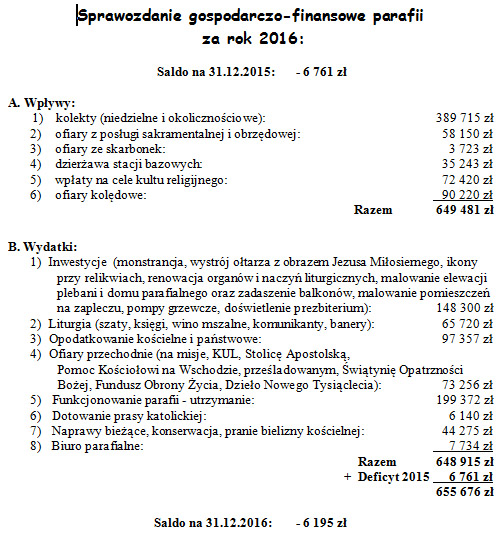 Sprawozdanie gospodarczo-finansowe parafii
za rok 2016:

Saldo na 31.12.2015: - 6 761 zł

A. Wpływy:
1) kolekty (niedzielne i okolicznościowe): 389 715 zł
2) ofiary z posługi sakramentalnej i obrzędowej: 58 150 zł
3) ofiary ze skarbonek: 3 723 zł
4) dzierżawa stacji bazowych: 35 243 zł
5) wpłaty na cele kultu religijnego: 72 420 zł
6) ofiary kolędowe: 90 220 zł
Razem 649 481 zł

B. Wydatki:
1) Inwestycje (monstrancja, wystrój ołtarza z obrazem Jezusa Miłosiernego, ikony przy relikwiach, renowacja organów i naczyń liturgicznych, malowanie elewacji plebani i domu parafialnego oraz zadaszenie balkonów, malowanie pomieszczeń na zapleczu, pompy grzewcze, doświetlenie prezbiterium): 148 300 zł
2) Liturgia (szaty, księgi, wino mszalne, komunikanty, banery): 65 720 zł
3) Opodatkowanie kościelne i państwowe: 97 357 zł
4) Ofiary przechodnie (na misje, KUL, Stolicę Apostolską, Pomoc Kościołowi na Wschodzie, prześladowanym, Świątynię Opatrzności Bożej, Fundusz Obrony Życia, Dzieło Nowego Tysiąclecia): 73 256 zł
5) Funkcjonowanie parafii - utrzymanie: 199 372 zł
6) Dotowanie prasy katolickiej: 6 140 zł
7) Naprawy bieżące, konserwacja, pranie bielizny kościelnej: 44 275 zł
8) Biuro parafialne: 7 734 zł
Razem 648 915 zł
+ Deficyt 2015 6 761 zł
655 676 zł

Saldo na 31.12.2016: - 6 195 zł